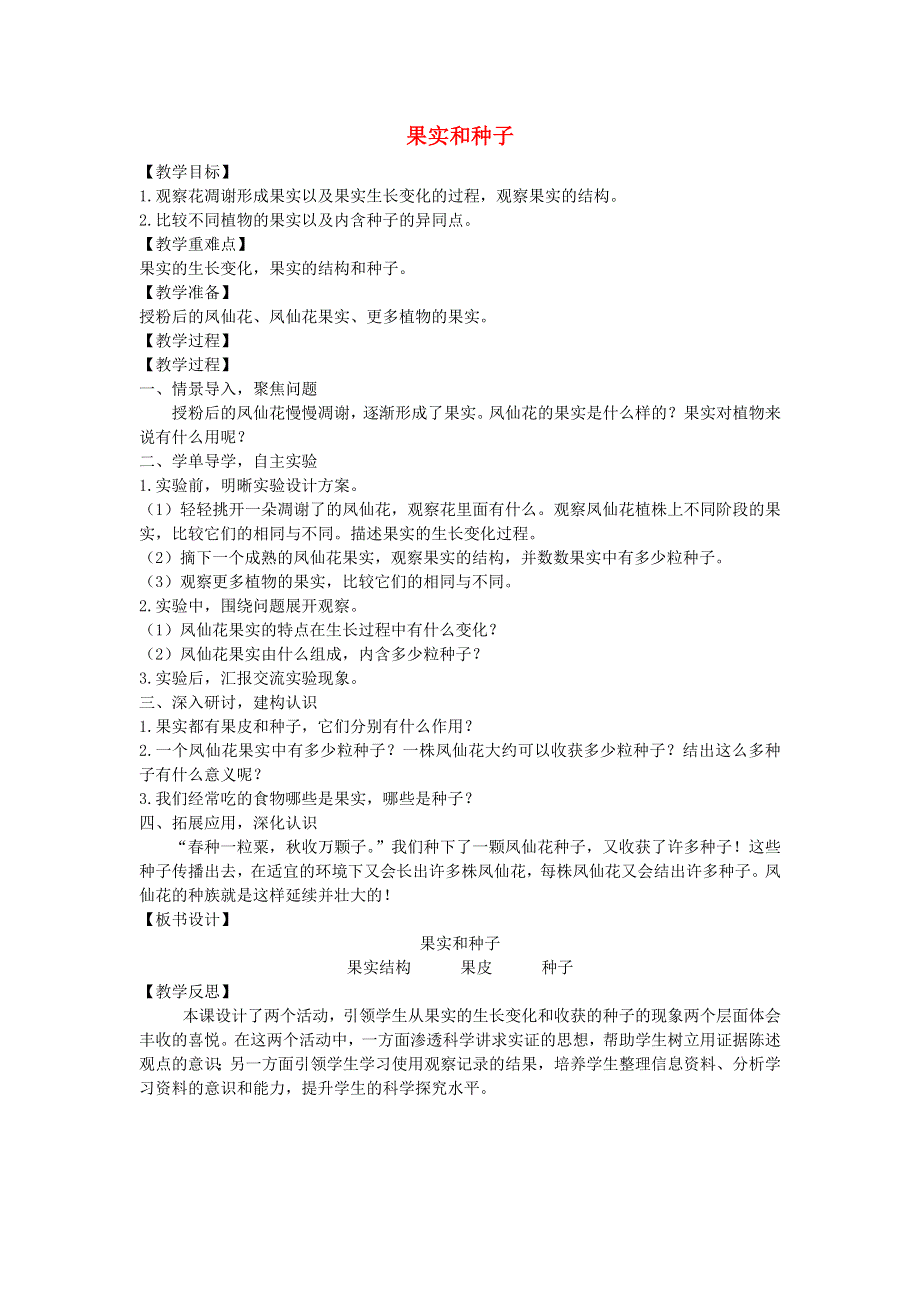 果实和种子

【教学目标】
1.观察花凋谢形成果实以及果实生长变化的过程，观察果实的结构。
2.比较不同植物的果实以及内含种子的异同点。
【教学重难点】
果实的生长变化，果实的结构和种子。
【教学准备】
授粉后的凤仙花、凤仙花果实、更多植物的果实。
【教学过程】
【教学过程】
一、情景导入，聚焦问题
授粉后的凤仙花慢慢凋谢，逐渐形成了果实。凤仙花的果实是什么样的？果实对植物来说有什么用呢？
二、学单导学，自主实验
1.实验前，明晰实验设计方案。
（1）轻轻挑开一朵凋谢了的凤仙花，观察花里面有什么。观察凤仙花植株上不同阶段的果实，比较它们的相同与不同。描述果实的生长变化过程。
（2）摘下一个成熟的凤仙花果实，观察果实的结构，并数数果实中有多少粒种子。
（3）观察更多植物的果实，比较它们的相同与不同。
2.实验中，围绕问题展开观察。
（1）凤仙花果实的特点在生长过程中有什么变化？
（2）凤仙花果实由什么组成，内含多少粒种子？
3.实验后，汇报交流实验现象。
三、深入研讨，建构认识
1.果实都有果皮和种子，它们分别有什么作用？
2.一个凤仙花果实中有多少粒种子？一株凤仙花大约可以收获多少粒种子？结出这么多种子有什么意义呢？
3.我们经常吃的食物哪些是果实，哪些是种子？
四、拓展应用，深化认识
“春种一粒粟，秋收万颗子。”我们种下了一颗凤仙花种子，又收获了许多种子！这些种子传播出去，在适宜的环境下又会长出许多株凤仙花，每株凤仙花又会结出许多种子。凤仙花的种族就是这样延续并壮大的！
【板书设计】
果实和种子
果实结构 果皮 种子
【教学反思】
本课设计了两个活动，引领学生从果实的生长变化和收获的种子的现象两个层面体会丰收的喜悦。在这两个活动中，一方面渗透科学讲求实证的思想，帮助学生树立用证据陈述观点的意识；另一方面引领学生学习使用观察记录的结果，培养学生整理信息资料、分析学习资料的意识和能力，提升学生的科学探究水平。